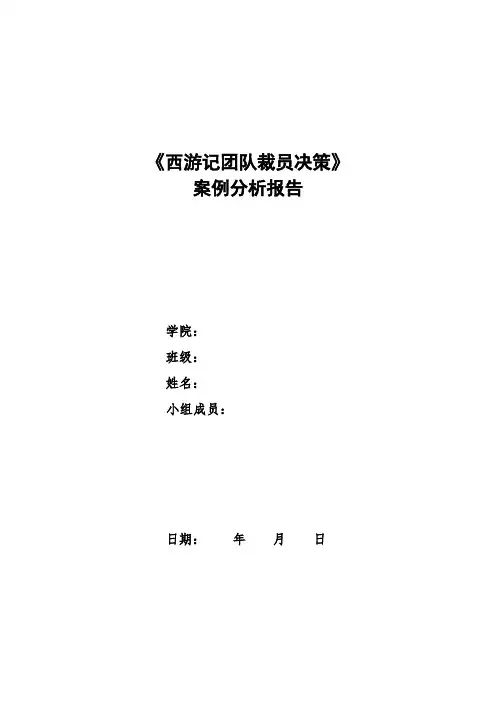 《西游记团队裁员决策》
案例分析报告

学院：
班级：
姓名：
小组成员：

日期： 年 月 日